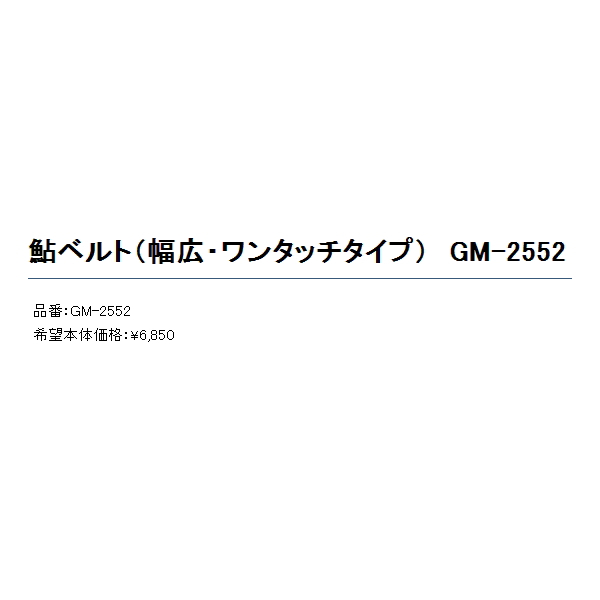 鮎ベルト（幅広・ワンタッチタイプ）　GM-2552

品番：GM-2552
希望本体価格：¥6,850